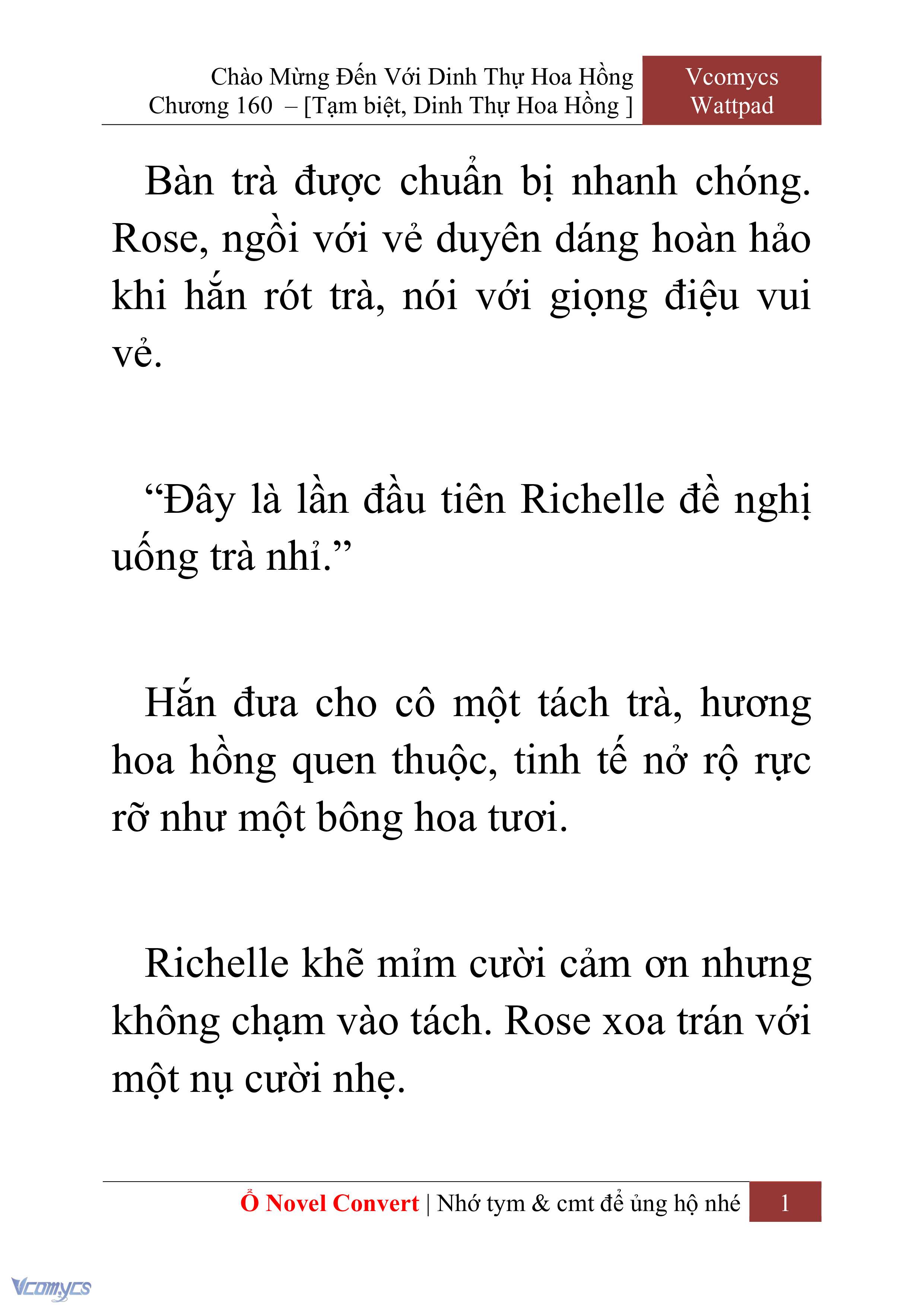 Chào Mừng Đến Với Dinh Thự Hoa Hồng
Chương 160 – [Tạm biệt, Dinh Thự Hoa Hồng ]

Vcomycs
Wattpad

Bàn trà được chuẩn bị nhanh chóng. Rose, ngồi với vẻ duyên dáng hoàn hảo khi hắn rót trà, nói với giọng điệu vui vẻ.

“Đây là lần đầu tiên Richelle đề nghị uống trà nhỉ.”

Hắn đưa cho cô một tách trà, hương hoa hồng quen thuộc, tinh tế nở rộ rực rỡ như một bông hoa tươi.

Richelle khẽ mỉm cười cảm ơn nhưng không chạm vào tách. Rose xoa trán với một nụ cười nhẹ.

Ổ Novel Convert | Nhớ tym & cmt để ủng hộ nhé 1

Vcomycs